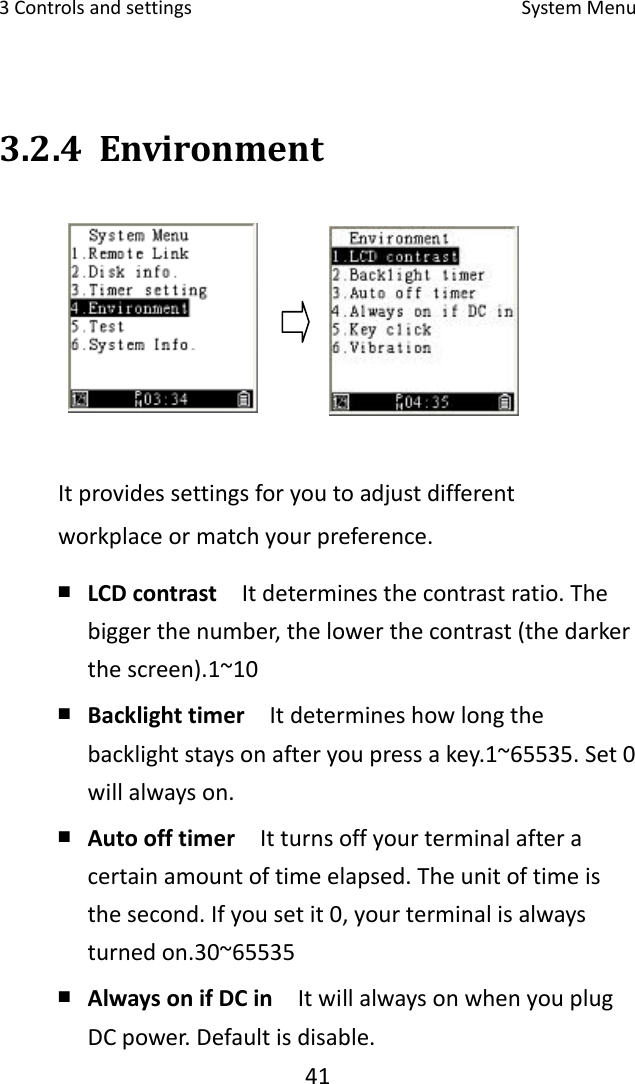 3 Controls and settings System Menu

3.2.4 Environment

System Menu
1.Remote Link
2.Disk info.
3.Timer setting
4.Environment
5.Test
6.System Info.
03:34

Environment
1.LCD contrast
2.Backlight timer
3.Auto off timer
4.Always on if DC in
5.Key click
6.Vibration
04:35

It provides settings for you to adjust different workplace or match your preference.

■ LCD contrast It determines the contrast ratio. The bigger the number, the lower the contrast (the darker the screen).1~10

■ Backlight timer It determines how long the backlight stays on after you press a key.1~65535. Set 0 will always on.

■ Auto off timer It turns off your terminal after a certain amount of time elapsed. The unit of time is the second. If you set it 0, your terminal is always turned on.30~65535

■ Always on if DC in It will always on when you plug DC power. Default is disable.

41